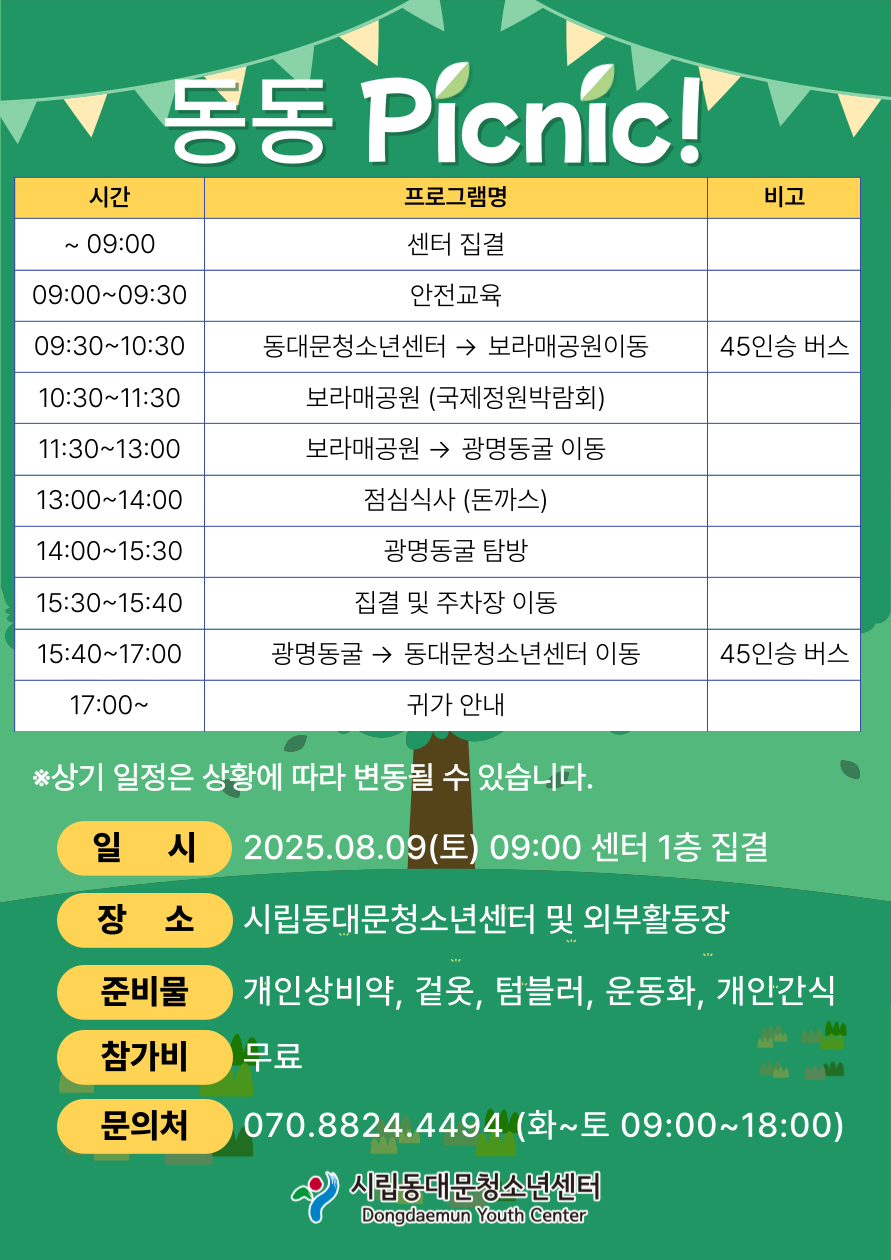 동동 Picnic!

| 시간 | 프로그램명 | 비고 |
|---|---|---|
| ~ 09:00 | 센터 집결 | |
| 09:00~09:30 | 안전교육 | |
| 09:30~10:30 | 동대문청소년센터 → 보라매공원이동 | 45인승 버스 |
| 10:30~11:30 | 보라매공원 (국제정원박람회) | |
| 11:30~13:00 | 보라매공원 → 광명동굴 이동 | |
| 13:00~14:00 | 점심식사 (돈까스) | |
| 14:00~15:30 | 광명동굴 탐방 | |
| 15:30~15:40 | 집결 및 주차장 이동 | |
| 15:40~17:00 | 광명동굴 → 동대문청소년센터 이동 | 45인승 버스 |
| 17:00~ | 귀가 안내 | |

※상기 일정은 상황에 따라 변동될 수 있습니다.

일 시 2025.08.09(토) 09:00 센터 1층 집결

장 소 시립동대문청소년센터 및 외부활동장

준비물 개인상비약, 겉옷, 텀블러, 운동화, 개인간식

참가비 무료

문의처 070.8824.4494 (화~토 09:00~18:00)

시립동대문청소년센터
Dongdaemun Youth Center